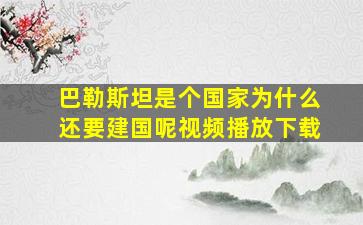 巴勒斯坦是个国家为什么还要建国呢视频播放下载